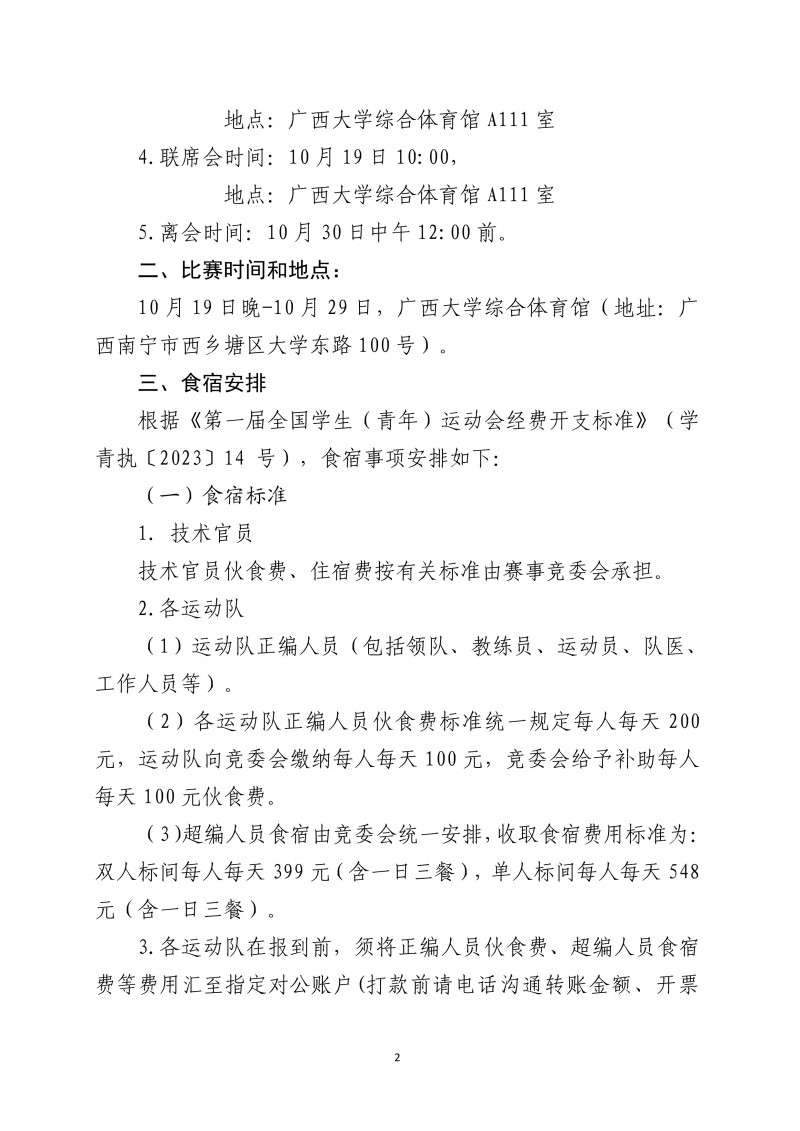 地点：广西大学综合体育馆 A111 室

4.联席会时间：10 月 19 日 10:00，

地点：广西大学综合体育馆 A111 室

5.离会时间：10 月 30 日中午 12:00 前。

二、比赛时间和地点：

10 月 19 日晚-10 月 29 日，广西大学综合体育馆（地址：广西南宁市西乡塘区大学东路 100 号）。

三、食宿安排

根据《第一届全国学生（青年）运动会经费开支标准》（学青执〔2023〕14 号），食宿事项安排如下:

（一）食宿标准

1. 技术官员

技术官员伙食费、住宿费按有关标准由赛事竞委会承担。

2.各运动队

（1）运动队正编人员（包括领队、教练员、运动员、队医、工作人员等）。

（2）各运动队正编人员伙食费标准统一规定每人每天 200 元，运动队向竞委会缴纳每人每天 100 元，竞委会给予补助每人每天 100 元伙食费。

（3)超编人员食宿由竞委会统一安排，收取食宿费用标准为：双人标间每人每天 399 元（含一日三餐），单人标间每人每天 548 元（含一日三餐）。

3.各运动队在报到前，须将正编人员伙食费、超编人员食宿费等费用汇至指定对公账户（打款前请电话沟通转账金额、开票

2